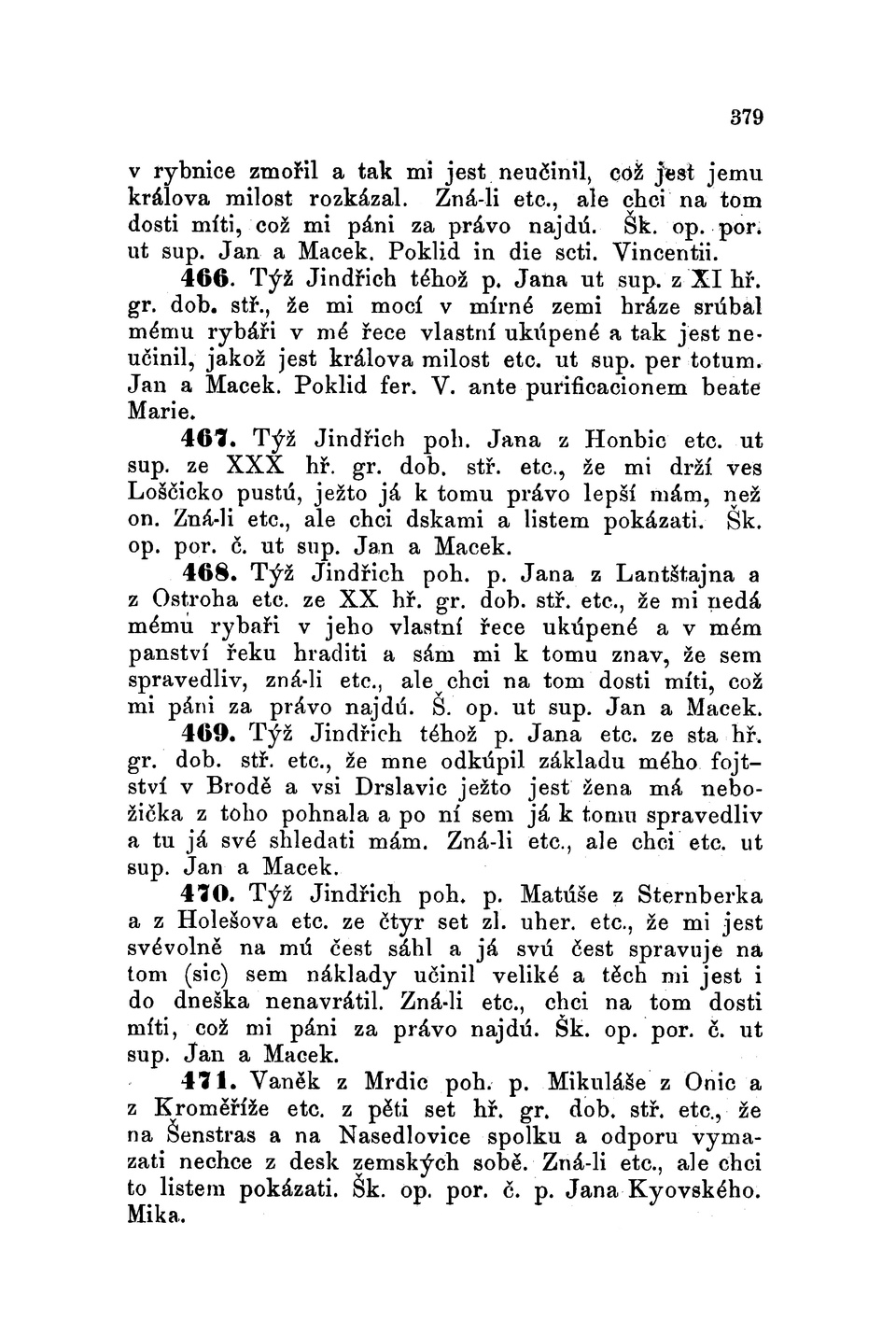 379

v rybnice zmořil a tak mi jest neučinil, což jest jemu králova milost rozkázal. Zná-li etc., ale chci na tom dosti míti, což mi páni za právo najdú. Šk. op. por. ut sup. Jan a Macek. Poklid in die scti. Vincentii.

466. Týž Jindřich téhož p. Jana ut sup. z XI hř. gr. dob. stř., že mi mocí v mírné zemi hráze srúbal mému rybáři v mé řece vlastní ukúpené a tak jest neučinil, jakož jest králova milost etc. ut sup. per totum. Jan a Macek. Poklid fer. V. ante purificacionem beate Marie.

467. Týž Jindřich poh. Jana z Honbic etc. ut sup. ze XXX hř. gr. dob. stř. etc., že mi drží ves Loščicko pustú, ježto já k tomu právo lepší mám, než on. Zná-li etc., ale chci dskami a listem pokázati. Šk. op. por. č. ut sup. Jan a Macek.

468. Týž Jindřich poh. p. Jana z Lantštajna a z Ostroha etc. ze XX hř. gr. dob. stř. etc., že mi nedá mému rybaři v jeho vlastní řece ukúpené a v mém panství řeku hraditi a sám mi k tomu znav, že sem spravedliv, zná-li etc., ale chci na tom dosti míti, což mi páni za právo najdú. Š. op. ut sup. Jan a Macek.

469. Týž Jindřich téhož p. Jana etc. ze sta hř. gr. dob. stř. etc., že mne odkúpil základu mého fojtství v Brodě a vsi Drslavic ježto jest žena má nebožička z toho pohnala a po ní sem já k tomu spravedliv a tu já své shledati mám. Zná-li etc., ale chci etc. ut sup. Jan a Macek.

470. Týž Jindřich poh. p. Matúše z Sternberka a z Holešova etc. ze čtyr set zl. uher. etc., že mi jest svévolně na mú čest sáhl a já svú čest spravuje na tom (sic) sem náklady učinil veliké a těch mi jest i do dneška nenavrátil. Zná-li etc., chci na tom dosti míti, což mi páni za právo najdú. Šk. op. por. č. ut sup. Jan a Macek.

471. Vaněk z Mrdic poh. p. Mikuláše z Onic a z Kroměříže etc. z pěti set hř. gr. dob. stř. etc., že na Šenstras a na Nasedlovice spolku a odporu vymazati nechce z desk zemských sobě. Zná-li etc., ale chci to listem pokázati. Šk. op. por. č. p. Jana Kyovského. Mika.